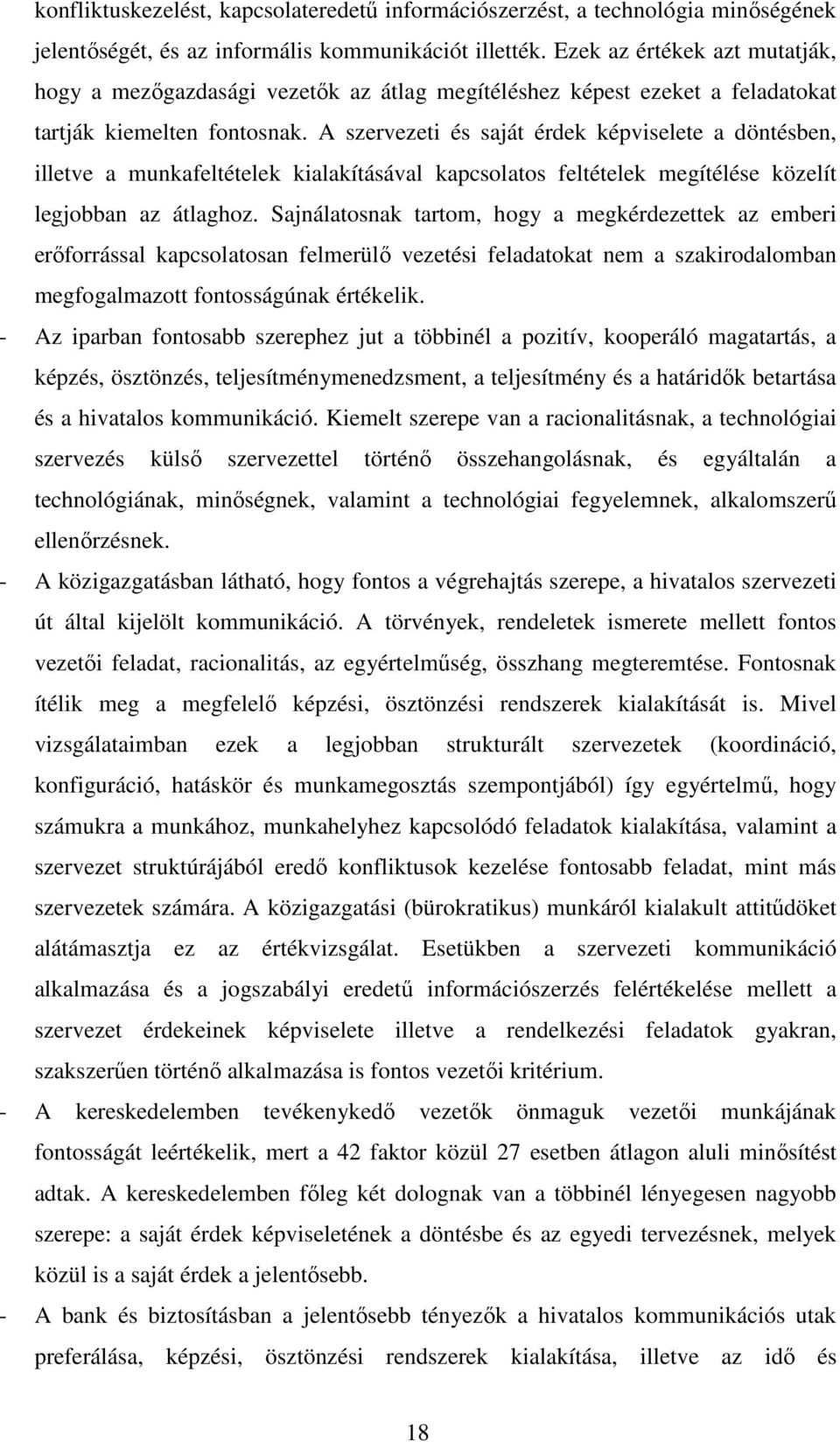 konfliktuskezelést, kapcsolateredetű információszerzést, a technológia minőségének jelentőségét, és az informális kommunikációt illették. Ezek az értékek azt mutatják, hogy a mezőgazdasági vezetők az átlag megítéléshez képest ezeket a feladatokat tartják kiemelten fontosnak. A szervezeti és saját érdek képviselete a döntésben, illetve a munkafeltételek kialakításával kapcsolatos feltételek megítélése közelít legjobban az átlaghoz. Sajnálatosnak tartom, hogy a megkérdezettek az emberi erőforrással kapcsolatosan felmerülő vezetési feladatokat nem a szakirodalomban megfogalmazott fontosságúnak értékelik.

- Az iparban fontosabb szerephez jut a többinél a pozitív, kooperáló magatartás, a képzés, ösztönzés, teljesítménymenedzsment, a teljesítmény és a határidők betartása és a hivatalos kommunikáció. Kiemelt szerepe van a racionalitásnak, a technológiai szervezés külső szervezettel történő összehangolásnak, és egyáltalán a technológiának, minőségnek, valamint a technológiai fegyelemnek, alkalomszerű ellenőrzésnek.

- A közigazgatásban látható, hogy fontos a végrehajtás szerepe, a hivatalos szervezeti út által kijelölt kommunikáció. A törvények, rendeletek ismerete mellett fontos vezetői feladat, racionalitás, az egyértelműség, összhang megteremtése. Fontosnak ítélik meg a megfelelő képzési, ösztönzési rendszerek kialakítását is. Mivel vizsgálataimban ezek a legjobban strukturált szervezetek (koordináció, konfiguráció, hatáskör és munkamegosztás szempontjából) így egyértelmű, hogy számukra a munkához, munkahelyhez kapcsolódó feladatok kialakítása, valamint a szervezet struktúrájából eredő konfliktusok kezelése fontosabb feladat, mint más szervezetek számára. A közigazgatási (bürokratikus) munkáról kialakult attitűdöket alátámasztja ez az értékvizsgálat. Esetükben a szervezeti kommunikáció alkalmazása és a jogszabályi eredetű információszerzés felértékelése mellett a szervezet érdekeinek képviselete illetve a rendelkezési feladatok gyakran, szakszerűen történő alkalmazása is fontos vezetői kritérium.

- A kereskedelemben tevékenykedő vezetők önmaguk vezetői munkájának fontosságát leértékelik, a 42 faktor közül 27 esetben átlagon aluli minősítést adtak. A kereskedelemben főleg két dolognak van a többinél lényegesen nagyobb szerepe: a saját érdek képviseletének a döntésbe és az egyedi tervezésnek, melyek közül is a saját érdek a jelentősebb.

- A bank és biztosításban a jelentősebb tényezők a hivatalos kommunikációs utak preferálása, képzési, ösztönzési rendszerek kialakítása, illetve az idő és

18